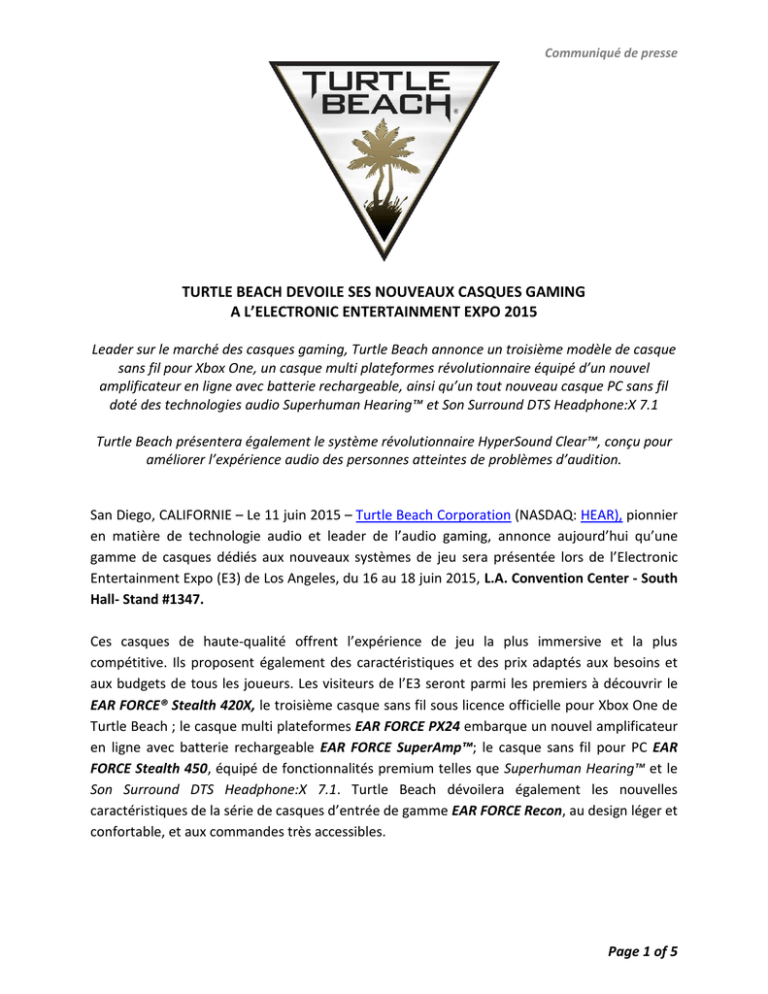 Communiqué de presse

TURTLE BEACH®

TURTLE BEACH DEVOILE SES NOUVEAUX CASQUES GAMING
A L'ELECTRONIC ENTERTAINMENT EXPO 2015

Leader sur le marché des casques gaming, Turtle Beach annonce un troisième modèle de casque sans fil pour Xbox One, un casque multi plateformes révolutionnaire équipé d'un nouvel amplificateur en ligne avec batterie rechargeable, ainsi qu'un tout nouveau casque PC sans fil doté des technologies audio Superhuman Hearing™ et Son Surround DTS Headphone:X 7.1

Turtle Beach présentera également le système révolutionnaire HyperSound Clear™, conçu pour améliorer l'expérience audio des personnes atteintes de problèmes d'audition.

San Diego, CALIFORNIE – Le 11 juin 2015 – Turtle Beach Corporation (NASDAQ: HEAR), pionnier en matière de technologie audio et leader de l'audio gaming, annonce aujourd'hui qu'une gamme de casques dédiés aux nouveaux systèmes de jeu sera présentée lors de l'Electronic Entertainment Expo (E3) de Los Angeles, du 16 au 18 juin 2015, L.A. Convention Center - South Hall- Stand #1347.

Ces casques de haute-qualité offrent l'expérience de jeu la plus immersive et la plus compétitive. Ils proposent également des caractéristiques et des prix adaptés aux besoins et aux budgets de tous les joueurs. Les visiteurs de l'E3 seront parmi les premiers à découvrir le EAR FORCE® Stealth 420X, le troisième casque sans fil sous licence officielle pour Xbox One de Turtle Beach ; le casque multi plateformes EAR FORCE PX24 embarque un nouvel amplificateur en ligne avec batterie rechargeable EAR FORCE SuperAmp™; le casque sans fil pour PC EAR FORCE Stealth 450, équipé de fonctionnalités premium telles que Superhuman Hearing™ et le Son Surround DTS Headphone:X 7.1. Turtle Beach dévoilera également les nouvelles caractéristiques de la série de casques d'entrée de gamme EAR FORCE Recon, au design léger et confortable, et aux commandes très accessibles.

Page 1 of 5